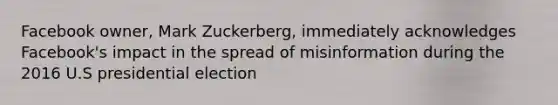 Facebook owner, Mark Zuckerberg, immediately acknowledges Facebook's impact in the spread of misinformation during the 2016 U.S presidential election